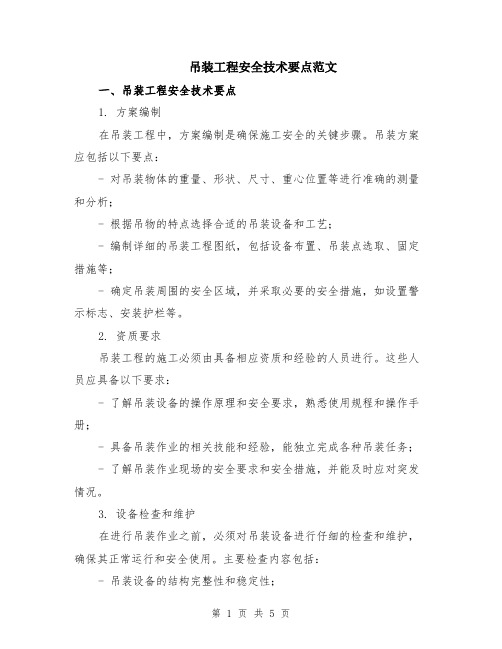 吊装工程安全技术要点范文

一、吊装工程安全技术要点

1. 方案编制

在吊装工程中，方案编制是确保施工安全的关键步骤。吊装方案应包括以下要点：

- 对吊装物体的重量、形状、尺寸、重心位置等进行准确的测量和分析；

- 根据吊物的特点选择合适的吊装设备和工艺；

- 编制详细的吊装工程图纸，包括设备布置、吊装点选取、固定措施等；

- 确定吊装周围的安全区域，并采取必要的安全措施，如设置警示标志、安装护栏等。

2. 资质要求

吊装工程的施工必须由具备相应资质和经验的人员进行。这些人员应具备以下要求：

- 了解吊装设备的操作原理和安全要求，熟悉使用规程和操作手册；

- 具备吊装作业的相关技能和经验，能独立完成各种吊装任务；

- 了解吊装作业现场的安全要求和安全措施，并能及时应对突发情况。

3. 设备检查和维护

在进行吊装作业之前，必须对吊装设备进行仔细的检查和维护，确保其正常运行和安全使用。主要检查内容包括：

- 吊装设备的结构完整性和稳定性；

第 1 页 共 5 页